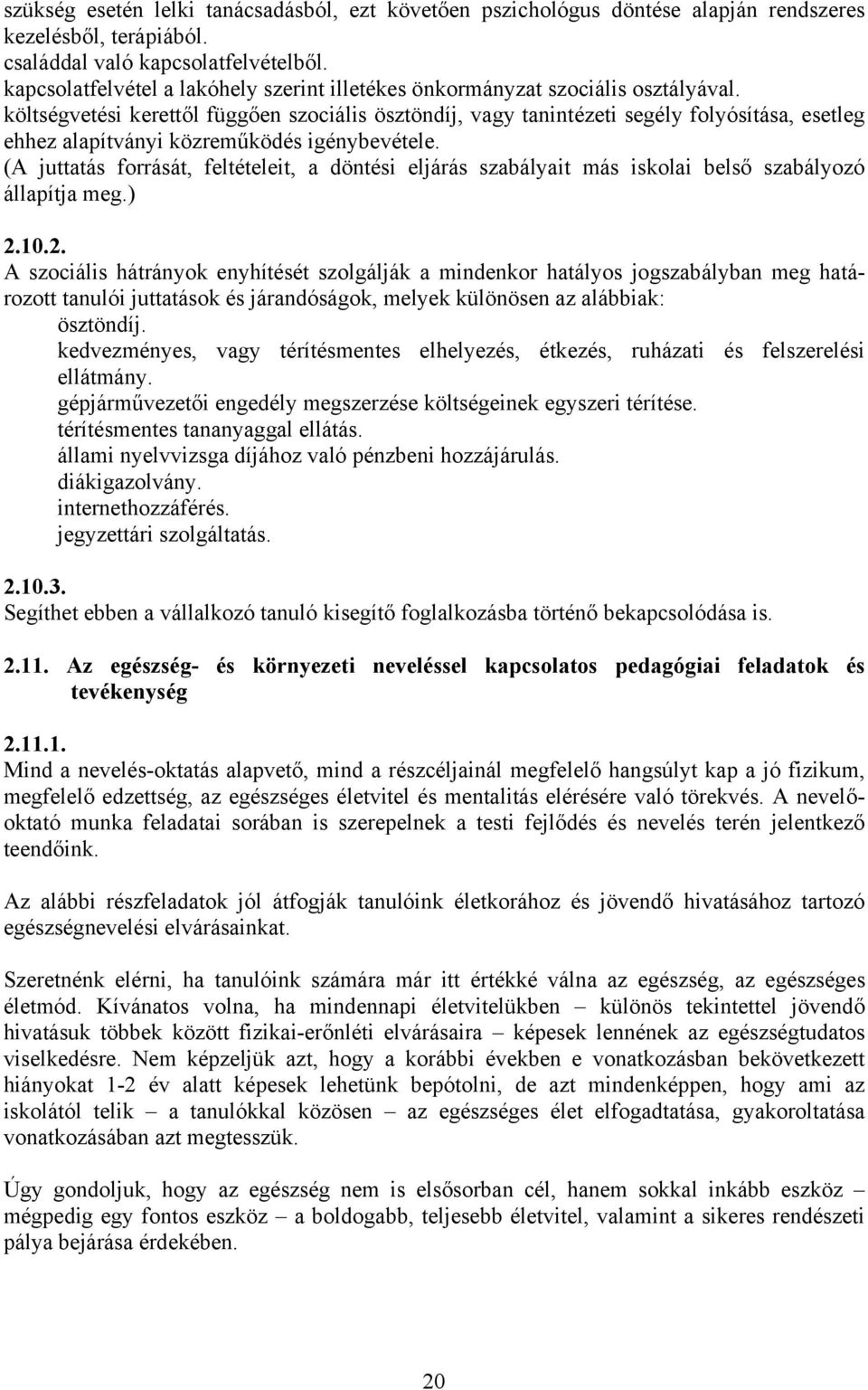 szükség esetén lelki tanácsadásból, ezt követően pszichológus döntése alapján rendszeres kezelésből, terápiából.
családdal való kapcsolatfelvételből.
kapcsolatfelvétel a lakóhely szerint illetékes önkormányzat szociális osztályával.
költségvetési kerettől függően szociális ösztöndíj, vagy tanintézeti segély folyósítása, esetleg ehhez alapítványi közreműködés igénybevétele.
(A juttatás forrását, feltételeit, a döntési eljárás szabályait más iskolai belső szabályozó állapítja meg.)

2.10.2.
A szociális hátrányok enyhítését szolgálják a mindenkor hatályos jogszabályban meg határozott tanulói juttatások és járandóságok, melyek különösen az alábbiak:
ösztöndíj.
kedvezményes, vagy térítésmentes elhelyezés, étkezés, ruházati és felszerelési ellátmány.
gépjárművezetői engedély megszerzése költségeinek egyszeri térítése.
térítésmentes tananyaggal ellátás.
állami nyelvvizsga díjához való pénzbeni hozzájárulás.
diákigazolvány.
internethozzáférés.
jegyzettári szolgáltatás.

2.10.3.
Segíthet ebben a vállalkozó tanuló kisegítő foglalkozásba történő bekapcsolódása is.

2.11. Az egészség- és környezeti neveléssel kapcsolatos pedagógiai feladatok és tevékenység

2.11.1.
Mind a nevelés-oktatás alapvető, mind a részcéljainál megfelelő hangsúlyt kap a jó fizikum, megfelelő edzettség, az egészséges életvitel és mentalitás elérésére való törekvés. A nevelő-oktató munka feladatai sorában is szerepelnek a testi fejlődés és nevelés terén jelentkező teendőink.

Az alábbi részfeladatok jól átfogják tanulóink életkorához és jövendő hivatásához tartozó egészségnevelési elvárásainkat.

Szeretnénk elérni, ha tanulóink számára már itt értékké válna az egészség, az egészséges életmód. Kívánatos volna, ha mindennapi életvitelükben – különös tekintettel jövendő hivatásuk többek között fizikai-erőnléti elvárásaira – képesek lennének az egészségtudatos viselkedésre. Nem képzeljük azt, hogy a korábbi években e vonatkozásban bekövetkezett hiányokat 1-2 év alatt képesek lehetünk bepótolni, de azt mindenképpen, hogy ami az iskolától telik – a tanulókkal közösen – az egészséges élet elfogadtatása, gyakoroltatása vonatkozásában azt megtesszük.

Úgy gondoljuk, hogy az egészség nem is elsősorban cél, hanem sokkal inkább eszköz – mégpedig egy fontos eszköz – a boldogabb, teljesebb életvitel, valamint a sikeres rendészeti pálya bejárása érdekében.

20